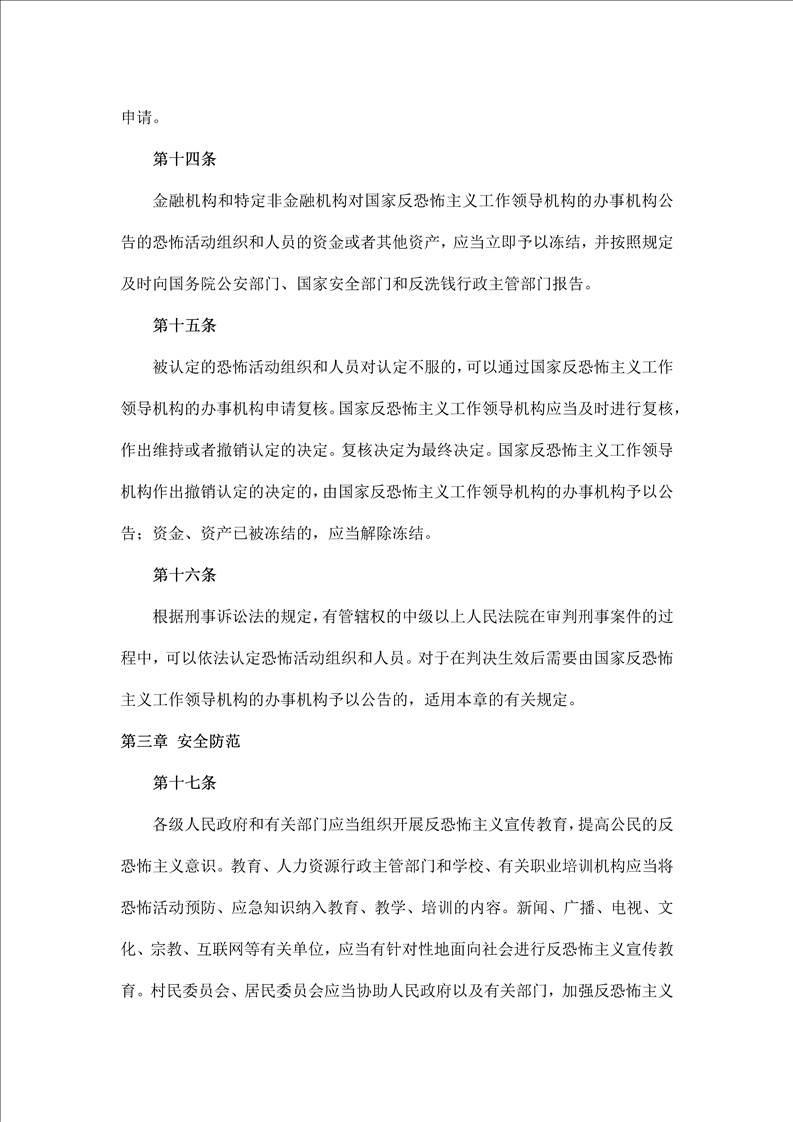 申请。

第十四条

金融机构和特定非金融机构对国家反恐怖主义工作领导机构的办事机构公告的恐怖活动组织和人员的资金或者其他资产，应当立即予以冻结，并按照规定及时向国务院公安部门、国家安全部门和反洗钱行政主管部门报告。

第十五条

被认定的恐怖活动组织和人员对认定不服的，可以通过国家反恐怖主义工作领导机构的办事机构申请复核。国家反恐怖主义工作领导机构应当及时进行复核，作出维持或者撤销认定的决定。复核决定为最终决定。国家反恐怖主义工作领导机构作出撤销认定的决定的，由国家反恐怖主义工作领导机构的办事机构予以公告；资金、资产已被冻结的，应当解除冻结。

第十六条

根据刑事诉讼法的规定，有管辖权的中级以上人民法院在审判刑事案件的过程中，可以依法认定恐怖活动组织和人员。对于在判决生效后需要由国家反恐怖主义工作领导机构的办事机构予以公告的，适用本章的有关规定。

第三章 安全防范

第十七条

各级人民政府和有关部门应当组织开展反恐怖主义宣传教育，提高公民的反恐怖主义意识。教育、人力资源行政主管部门和学校、有关职业培训机构应当将恐怖活动预防、应急知识纳入教育、教学、培训的内容。新闻、广播、电视、文化、宗教、互联网等有关单位，应当有针对性地面向社会进行反恐怖主义宣传教育。村民委员会、居民委员会应当协助人民政府以及有关部门，加强反恐怖主义